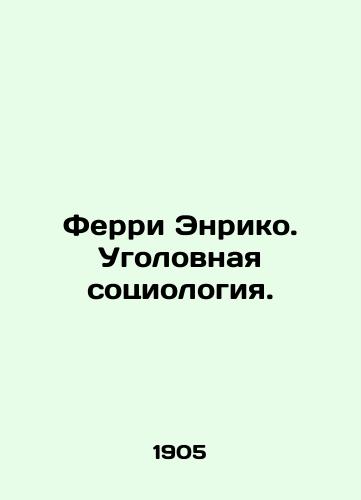 Ферри Энрико. Уголовная социология.

1905